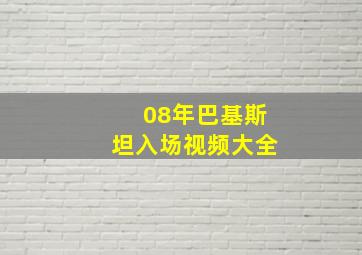 08年巴基斯坦入场视频大全